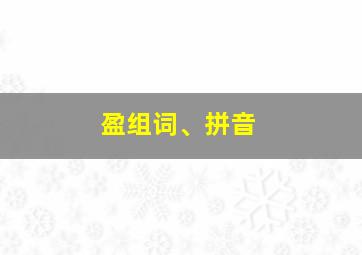 盈组词、拼音